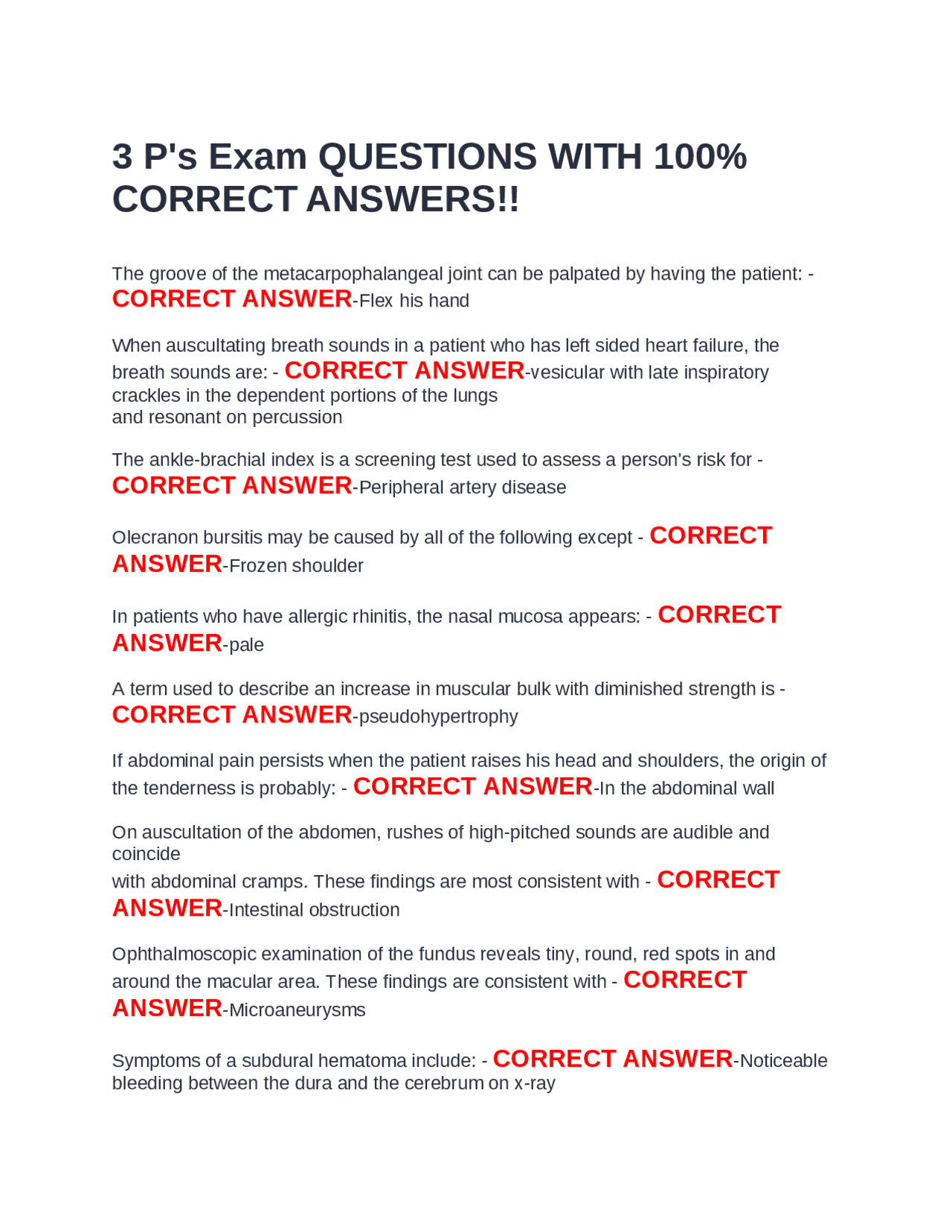 3 P's Exam QUESTIONS WITH 100% CORRECT ANSWERS!!

The groove of the metacarpophalangeal joint can be palpated by having the patient: - CORRECT ANSWER-Flex his hand

When auscultating breath sounds in a patient who has left sided heart failure, the breath sounds are: - CORRECT ANSWER-vesicular with late inspiratory crackles in the dependent portions of the lungs and resonant on percussion

The ankle-brachial index is a screening test used to assess a person's risk for - CORRECT ANSWER-Peripheral artery disease

Olecranon bursitis may be caused by all of the following except - CORRECT ANSWER-Frozen shoulder

In patients who have allergic rhinitis, the nasal mucosa appears: - CORRECT ANSWER-pale

A term used to describe an increase in muscular bulk with diminished strength is - CORRECT ANSWER-pseudohypertrophy

If abdominal pain persists when the patient raises his head and shoulders, the origin of the tenderness is probably: - CORRECT ANSWER-In the abdominal wall

On auscultation of the abdomen, rushes of high-pitched sounds are audible and coincide with abdominal cramps. These findings are most consistent with - CORRECT ANSWER-Intestinal obstruction

Ophthalmoscopic examination of the fundus reveals tiny, round, red spots in and around the macular area. These findings are consistent with - CORRECT ANSWER-Microaneurysms

Symptoms of a subdural hematoma include: - CORRECT ANSWER-Noticeable bleeding between the dura and the cerebrum on x-ray